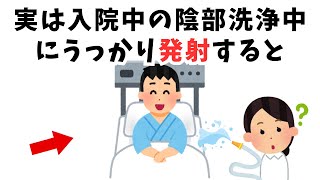 実は入院中の陰部洗浄中にうっかり発射すると

?